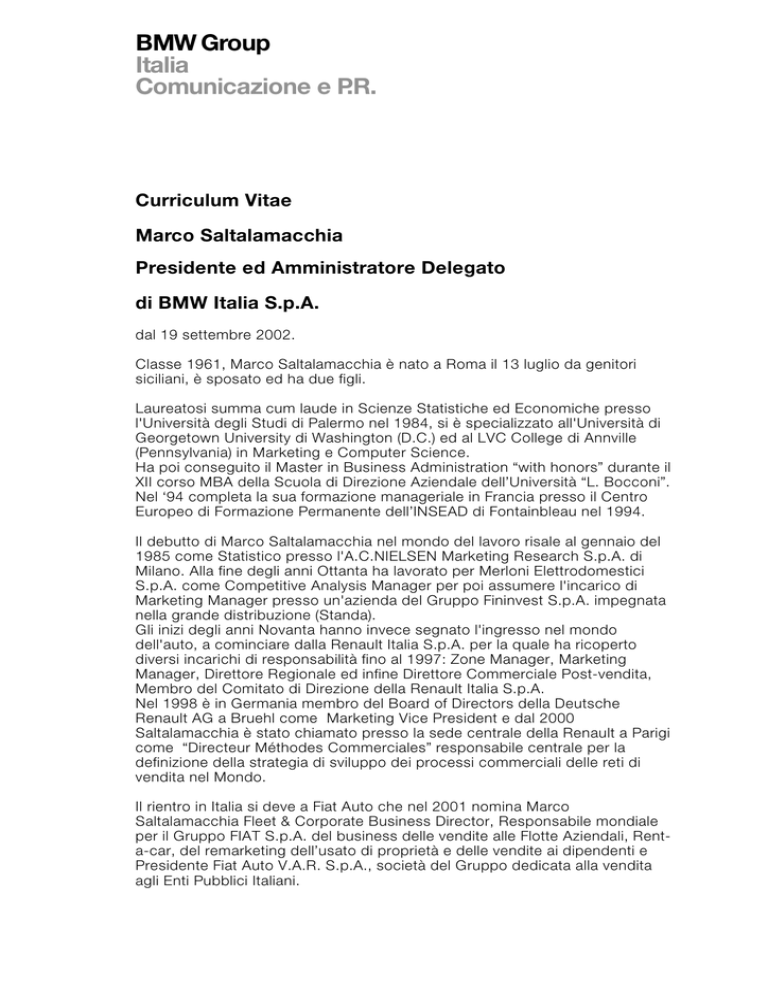 BMW Group
Italia
Comunicazione e P.R.

Curriculum Vitae

Marco Saltalamacchia

Presidente ed Amministratore Delegato

di BMW Italia S.p.A.

dal 19 settembre 2002.

Classe 1961, Marco Saltalamacchia è nato a Roma il 13 luglio da genitori siciliani, è sposato ed ha due figli.

Laureatosi summa cum laude in Scienze Statistiche ed Economiche presso l'Università degli Studi di Palermo nel 1984, si è specializzato all'Università di Georgetown University di Washington (D.C.) ed al LVC College di Annville (Pennsylvania) in Marketing e Computer Science.
Ha poi conseguito il Master in Business Administration "with honors" durante il XII corso MBA della Scuola di Direzione Aziendale dell'Università "L. Bocconi". Nel '94 completa la sua formazione manageriale in Francia presso il Centro Europeo di Formazione Permanente dell'INSEAD di Fontainbleau nel 1994.

Il debutto di Marco Saltalamacchia nel mondo del lavoro risale al gennaio del 1985 come Statistico presso l'A.C.NIELSEN Marketing Research S.p.A. di Milano. Alla fine degli anni Ottanta ha lavorato per Merloni Elettrodomestici S.p.A. come Competitive Analysis Manager per poi assumere l'incarico di Marketing Manager presso un'azienda del Gruppo Fininvest S.p.A. impegnata nella grande distribuzione (Standa).
Gli inizi degli anni Novanta hanno invece segnato l'ingresso nel mondo dell'auto, a cominciare dalla Renault Italia S.p.A. per la quale ha ricoperto diversi incarichi di responsabilità fino al 1997: Zone Manager, Marketing Manager, Direttore Regionale ed infine Direttore Commerciale Post-vendita, Membro del Comitato di Direzione della Renault Italia S.p.A.
Nel 1998 è in Germania membro del Board of Directors della Deutsche Renault AG a Bruehl come Marketing Vice President e dal 2000 Saltalamacchia è stato chiamato presso la sede centrale della Renault a Parigi come "Directeur Méthodes Commerciales" responsabile centrale per la definizione della strategia di sviluppo dei processi commerciali delle reti di vendita nel Mondo.

Il rientro in Italia si deve a Fiat Auto che nel 2001 nomina Marco Saltalamacchia Fleet & Corporate Business Director, Responsabile mondiale per il Gruppo FIAT S.p.A. del business delle vendite alle Flotte Aziendali, Rent-a-car, del remarketing dell'usato di proprietà e delle vendite ai dipendenti e Presidente Fiat Auto V.A.R. S.p.A., società del Gruppo dedicata alla vendita agli Enti Pubblici Italiani.